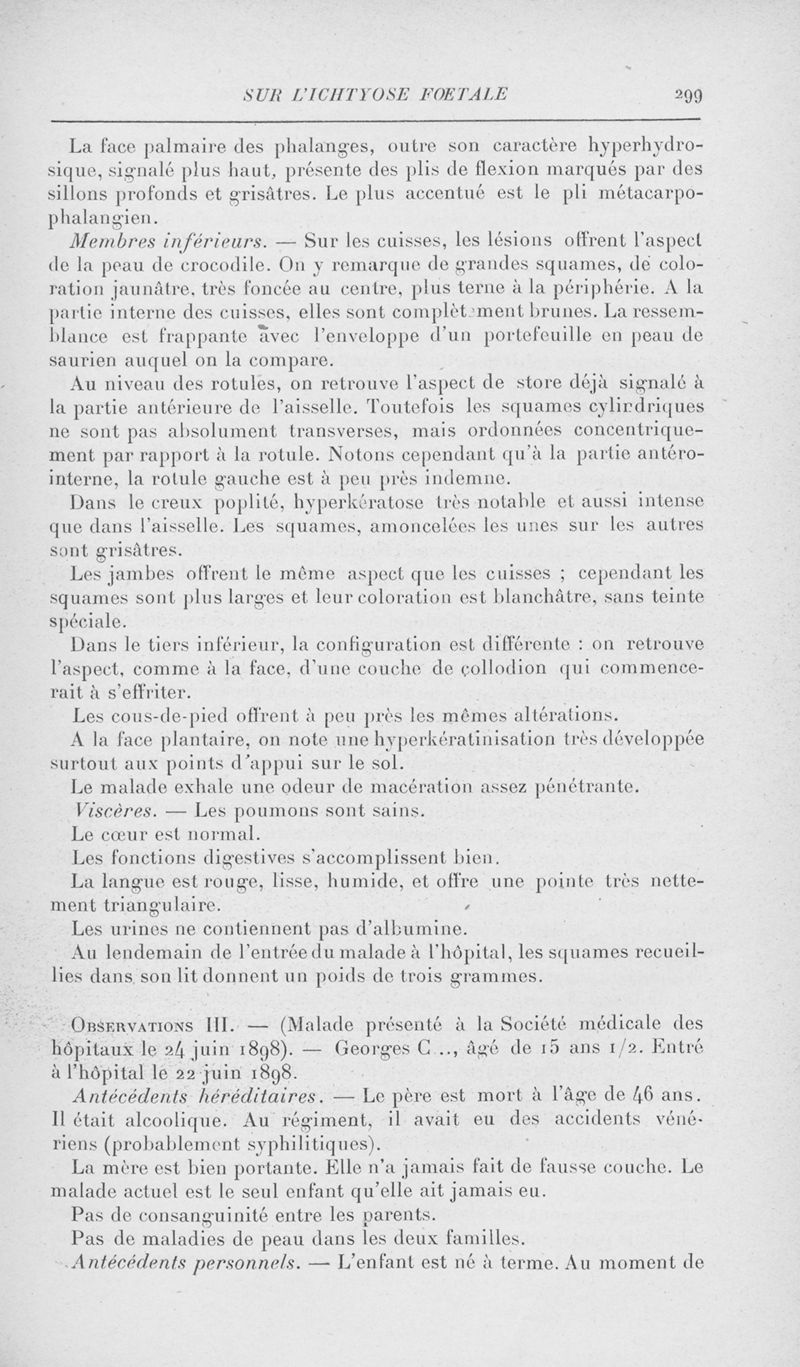 SUR L'ICHTYOSE FOETALE 299

La face palmaire des phalanges, outre son caractère hyperhydrosique, signalé plus haut, présente des plis de flexion marqués par des sillons profonds et grisâtres. Le plus accentué est le pli métacarpophalangien.

Membres inférieurs. — Sur les cuisses, les lésions offrent l'aspect de la peau de crocodile. On y remarque de grandes squames, de coloration jaunâtre, très foncée au centre, plus terne à la périphérie. A la partie interne des cuisses, elles sont complètement brunes. La ressemblance est frappante avec l'enveloppe d'un portefeuille en peau de saurien auquel on la compare.

Au niveau des rotules, on retrouve l'aspect de store déjà signalé à la partie antérieure de l'aisselle. Toutefois les squames cylindriques ne sont pas absolument transverses, mais ordonnées concentriquement par rapport à la rotule. Notons cependant qu'à la partie antéro-interne, la rotule gauche est à peu près indemne.

Dans le creux poplité, hyperkératose très notable et aussi intense que dans l'aisselle. Les squames, amoncelées les unes sur les autres sont grisâtres.

Les jambes offrent le même aspect que les cuisses ; cependant les squames sont plus larges et leur coloration est blanchâtre, sans teinte spéciale.

Dans le tiers inférieur, la configuration est différente : on retrouve l'aspect, comme à la face, d'une couche de collodion qui commencerait à s'effriter.

Les cous-de-pied offrent à peu près les mêmes altérations.

A la face plantaire, on note une hyperkératinisation très développée surtout aux points d'appui sur le sol.

Le malade exhale une odeur de macération assez pénétrante.

Viscères. — Les poumons sont sains.

Le cœur est normal.

Les fonctions digestives s'accomplissent bien.

La langue est rouge, lisse, humide, et offre une pointe très nettement triangulaire.

Les urines ne contiennent pas d'albumine.

Au lendemain de l'entrée du malade à l'hôpital, les squames recueillies dans son lit donnent un poids de trois grammes.

Observations III. — (Malade présenté à la Société médicale des hôpitaux le 24 juin 1898). — Georges C.., âgé de 15 ans 1/2. Entré à l'hôpital le 22 juin 1898.

Antécédents héréditaires. — Le père est mort à l'âge de 46 ans. Il était alcoolique. Au régiment, il avait eu des accidents vénériens (probablement syphilitiques).

La mère est bien portante. Elle n'a jamais fait de fausse couche. Le malade actuel est le seul enfant qu'elle ait jamais eu.

Pas de consanguinité entre les parents.

Pas de maladies de peau dans les deux familles.

Antécédents personnels. — L'enfant est né à terme. Au moment de